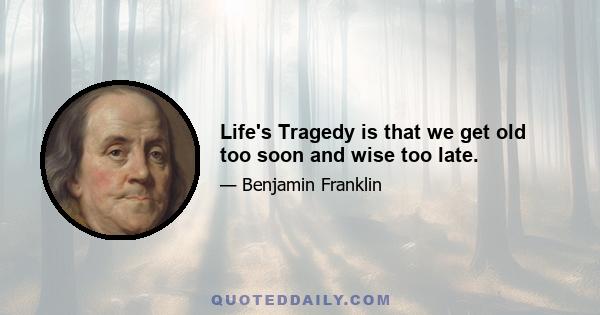 Life's Tragedy is that we get old too soon and wise too late.

— Benjamin Franklin

QUOTEDDAILY.COM